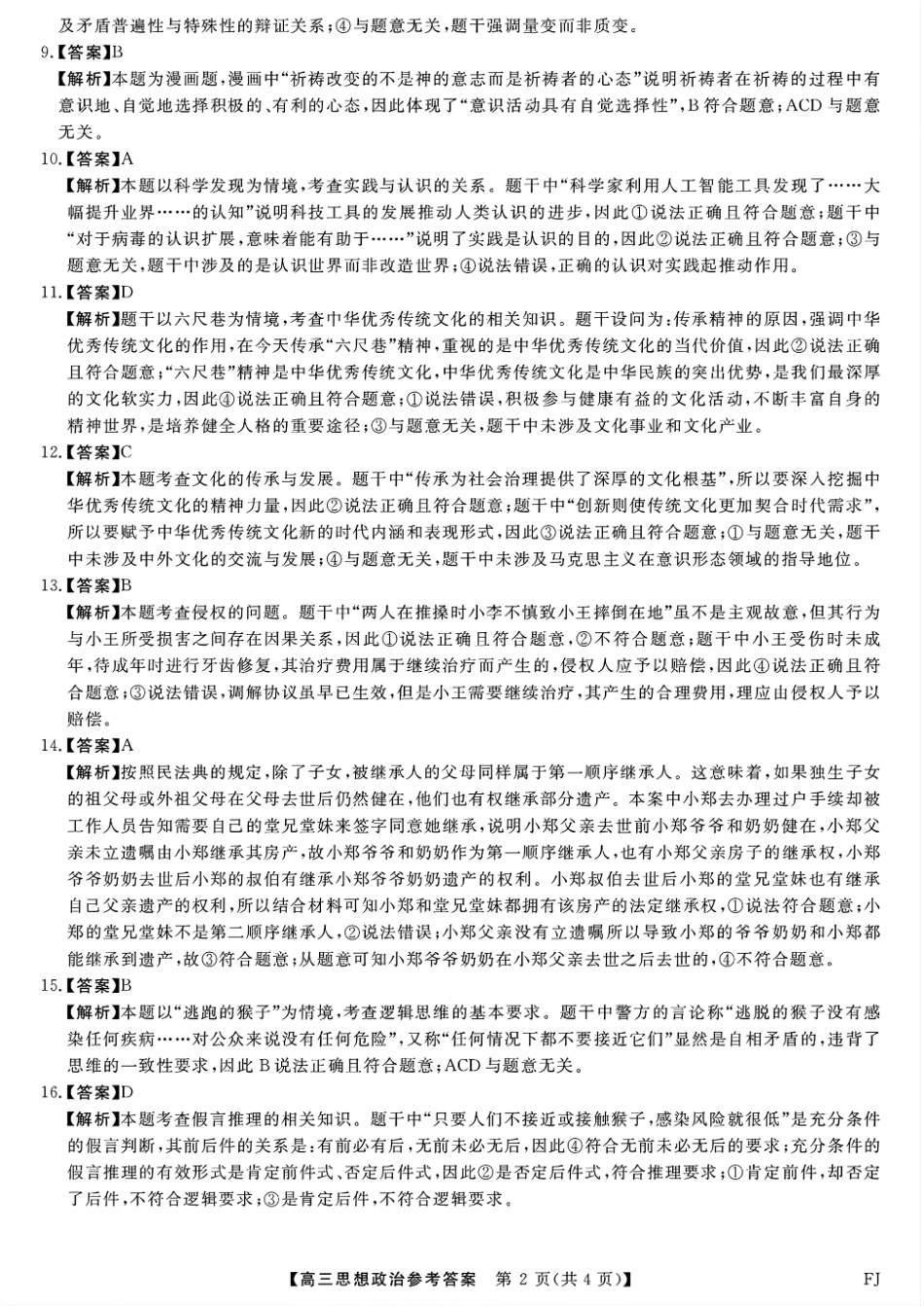 及矛盾普遍性与特殊性的辩证关系；④与题意无关，题干强调量变而非质变。

9.【答案】B

【解析】本题为漫画题，漫画中“祈祷改变的不是神的意志而是祈祷者的心态”说明祈祷者在祈祷的过程中有意识地、自觉地选择积极的、有利的心态，因此体现了“意识活动具有自觉选择性”，B符合题意；ACD与题意无关。

10.【答案】A

【解析】本题以科学发现为情境，考查实践与认识的关系。题干中“科学家利用人工智能工具发现了……大幅提升业界……的认知”说明科技工具的发展推动人类认识的进步，因此①说法正确且符合题意；题干中“对于病毒的认识扩展，意味着能有助于……”说明了实践是认识的目的，因此②说法正确且符合题意；③与题意无关，题干中涉及的是认识世界而非改造世界；④说法错误，正确的认识对实践起推动作用。

11.【答案】D

【解析】题干以六尺巷为情境，考查中华优秀传统文化的相关知识。题干设问为：传承精神的原因，强调中华优秀传统文化的作用，在今天传承“六尺巷”精神，重视的是中华优秀传统文化的当代价值，因此②说法正确且符合题意；“六尺巷”精神是中华优秀传统文化，中华优秀传统文化是中华民族的突出优势，是我们最深厚的文化软实力，因此④说法正确且符合题意；①说法错误，积极参与健康有益的文化活动，不断丰富自身的精神世界，是培养健全人格的重要途径；③与题意无关，题干中未涉及文化事业和文化产业。

12.【答案】C

【解析】本题考查文化的传承与发展。题干中“传承为社会治理提供了深厚的文化根基”，所以要深入挖掘中华优秀传统文化的精神力量，因此②说法正确且符合题意；题干中“创新则使传统文化更加契合时代需求”，所以要赋予中华优秀传统文化新的时代内涵和表现形式，因此③说法正确且符合题意；①与题意无关，题干中未涉及中外文化的交流与发展；④与题意无关，题干中未涉及马克思主义在意识形态领域的指导地位。

13.【答案】B

【解析】本题考查侵权的问题。题干中“两人在推搡时小李不慎致小王摔倒在地”虽不是主观故意，但其行为与小王所受损害之间存在因果关系，因此①说法正确且符合题意，②不符合题意；题干中小王受伤时未成年，待成年时进行牙齿修复，其治疗费用属于继续治疗而产生的，侵权人应予以赔偿，因此④说法正确且符合题意；③说法错误，调解协议虽早已生效，但是小王需要继续治疗，其产生的合理费用，理应由侵权人予以赔偿。

14.【答案】A

【解析】按照民法典的规定，除了子女，被继承人的父母同样属于第一顺序继承人。这意味着，如果独生子女的祖父母或外祖父母在父母去世后仍然健在，他们也有权继承部分遗产。本案中小郑去办理过户手续却被工作人员告知需要自己的堂兄堂妹来签字同意她继承，说明小郑父亲去世前小郑爷爷和奶奶健在，小郑父亲未立遗嘱由小郑继承其房产，故小郑爷爷和奶奶作为第一顺序继承人，也有小郑父亲房子的继承权，小郑爷爷奶奶去世后小郑的叔伯有继承小郑爷爷奶奶遗产的权利。小郑叔伯去世后小郑的堂兄堂妹也有继承自己父亲遗产的权利，所以结合材料可知小郑和堂兄堂妹都拥有该房产的法定继承权，①说法符合题意；小郑的堂兄堂妹不是第二顺序继承人，②说法错误；小郑父亲没有立遗嘱所以导致小郑的爷爷奶奶和小郑都能继承到遗产，故③符合题意；从题意可知小郑爷爷奶奶在小郑父亲去世之后去世的，④不符合题意。

15.【答案】B

【解析】本题以“逃跑的猴子”为情境，考查逻辑思维的基本要求。题干中警方的言论称“逃脱的猴子没有感染任何疾病……对公众来说没有任何危险”，又称“任何情况下都不要接近它们”显然是自相矛盾的，违背了思维的一致性要求，因此B说法正确且符合题意；ACD与题意无关。

16.【答案】D

【解析】本题考查假言推理的相关知识。题干中“只要人们不接近或接触猴子，感染风险就很低”是充分条件的假言判断，其前后件的关系是：有前必有后，无前未必无后，因此④符合无前未必无后的要求；充分条件的假言推理的有效形式是肯定前件式、否定后件式，因此②是否定后件式，符合推理要求；①肯定前件，却否定了后件，不符合逻辑要求；③是肯定后件，不符合逻辑要求。

【高三思想政治参考答案 第2页(共4页)】 FJ